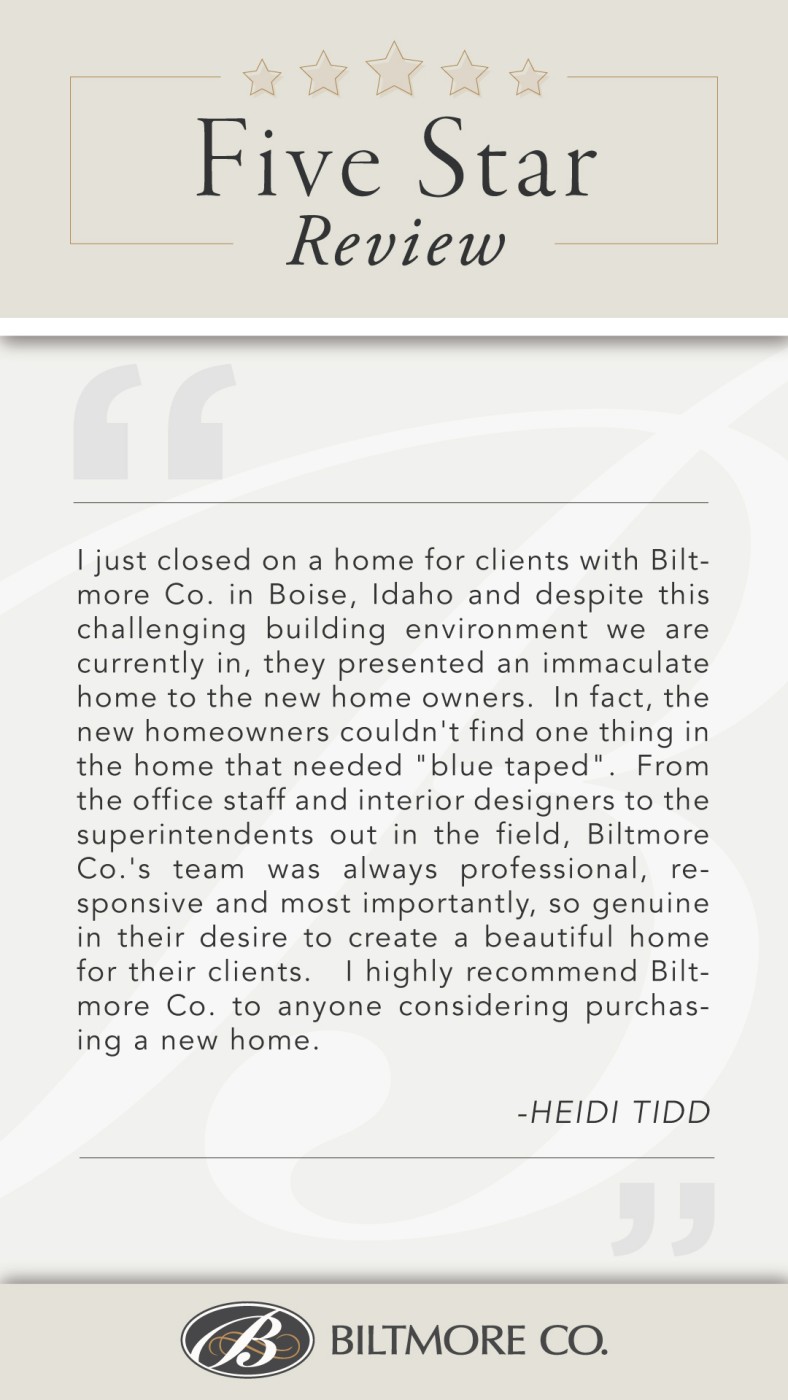 Five Star
Review

I just closed on a home for clients with Biltmore Co. in Boise, Idaho and despite this challenging building environment we are currently in, they presented an immaculate home to the new home owners. In fact, the new homeowners couldn't find one thing in the home that needed "blue taped". From the office staff and interior designers to the superintendents out in the field, Biltmore Co.'s team was always professional, responsive and most importantly, so genuine in their desire to create a beautiful home for their clients. I highly recommend Biltmore Co. to anyone considering purchasing a new home.

-HEIDI TIDD

B BILTMORE CO.